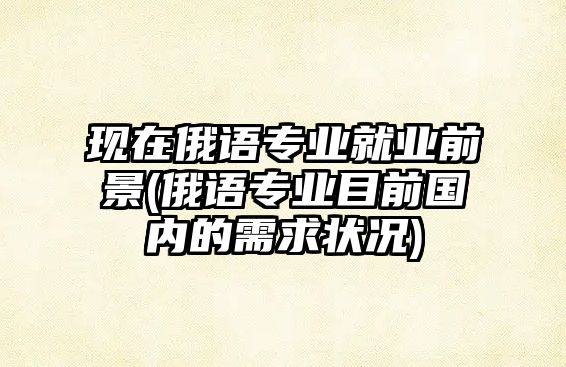 现在俄语专业就业前景(俄语专业目前国内的需求状况)